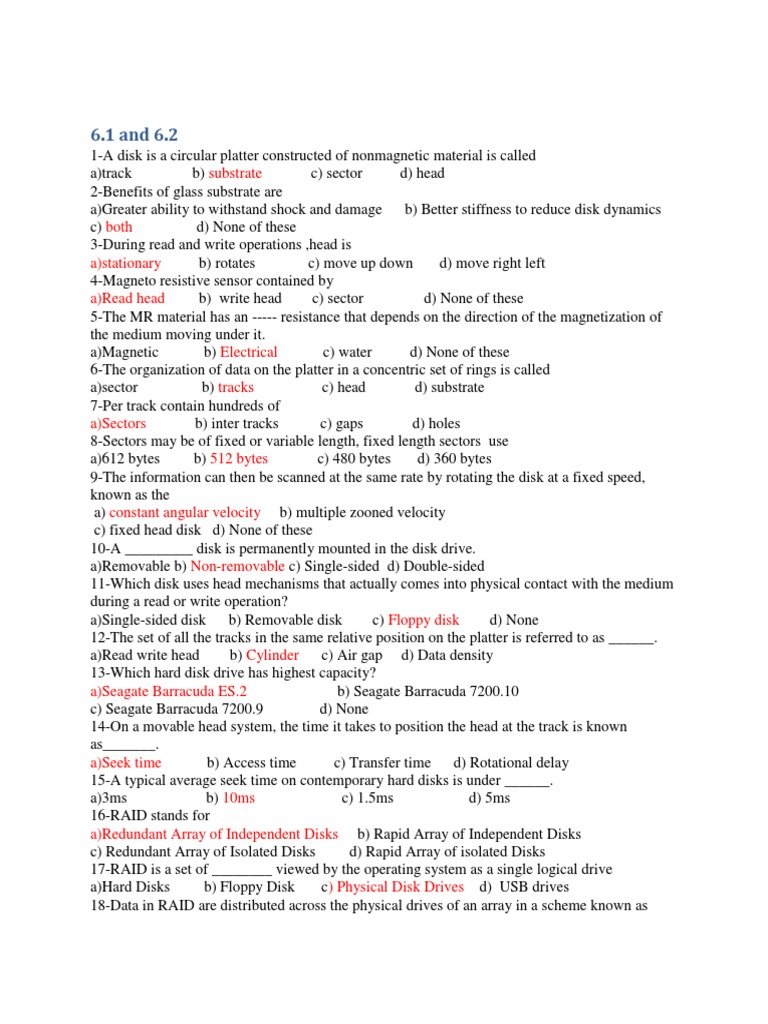 6.1 and 6.2

1-A disk is a circular platter constructed of nonmagnetic material is called
a)track b) substrate c) sector d) head
2-Benefits of glass substrate are
a)Greater ability to withstand shock and damage b) Better stiffness to reduce disk dynamics
c) both d) None of these
3-During read and write operations ,head is
a)stationary b) rotates c) move up down d) move right left
4-Magneto resistive sensor contained by
a)Read head b) write head c) sector d) None of these
5-The MR material has an ----- resistance that depends on the direction of the magnetization of the medium moving under it.
a)Magnetic b) Electrical c) water d) None of these
6-The organization of data on the platter in a concentric set of rings is called
a)sector b) tracks c) head d) substrate
7-Per track contain hundreds of
a)Sectors b) inter tracks c) gaps d) holes
8-Sectors may be of fixed or variable length, fixed length sectors use
a)612 bytes b) 512 bytes c) 480 bytes d) 360 bytes
9-The information can then be scanned at the same rate by rotating the disk at a fixed speed, known as the
a) constant angular velocity b) multiple zooned velocity
c) fixed head disk d) None of these
10-A _________ disk is permanently mounted in the disk drive.
a)Removable b) Non-removable c) Single-sided d) Double-sided
11-Which disk uses head mechanisms that actually comes into physical contact with the medium during a read or write operation?
a)Single-sided disk b) Removable disk c) Floppy disk d) None
12-The set of all the tracks in the same relative position on the platter is referred to as ______.
a)Read write head b) Cylinder c) Air gap d) Data density
13-Which hard disk drive has highest capacity?
a)Seagate Barracuda ES.2 b) Seagate Barracuda 7200.10
c) Seagate Barracuda 7200.9 d) None
14-On a movable head system, the time it takes to position the head at the track is known as_______.
a)Seek time b) Access time c) Transfer time d) Rotational delay
15-A typical average seek time on contemporary hard disks is under ______.
a)3ms b) 10ms c) 1.5ms d) 5ms
16-RAID stands for
a)Redundant Array of Independent Disks b) Rapid Array of Independent Disks
c) Redundant Array of Isolated Disks d) Rapid Array of isolated Disks
17-RAID is a set of ________ viewed by the operating system as a single logical drive
a)Hard Disks b) Floppy Disk c) Physical Disk Drives d) USB drives
18-Data in RAID are distributed across the physical drives of an array in a scheme known as